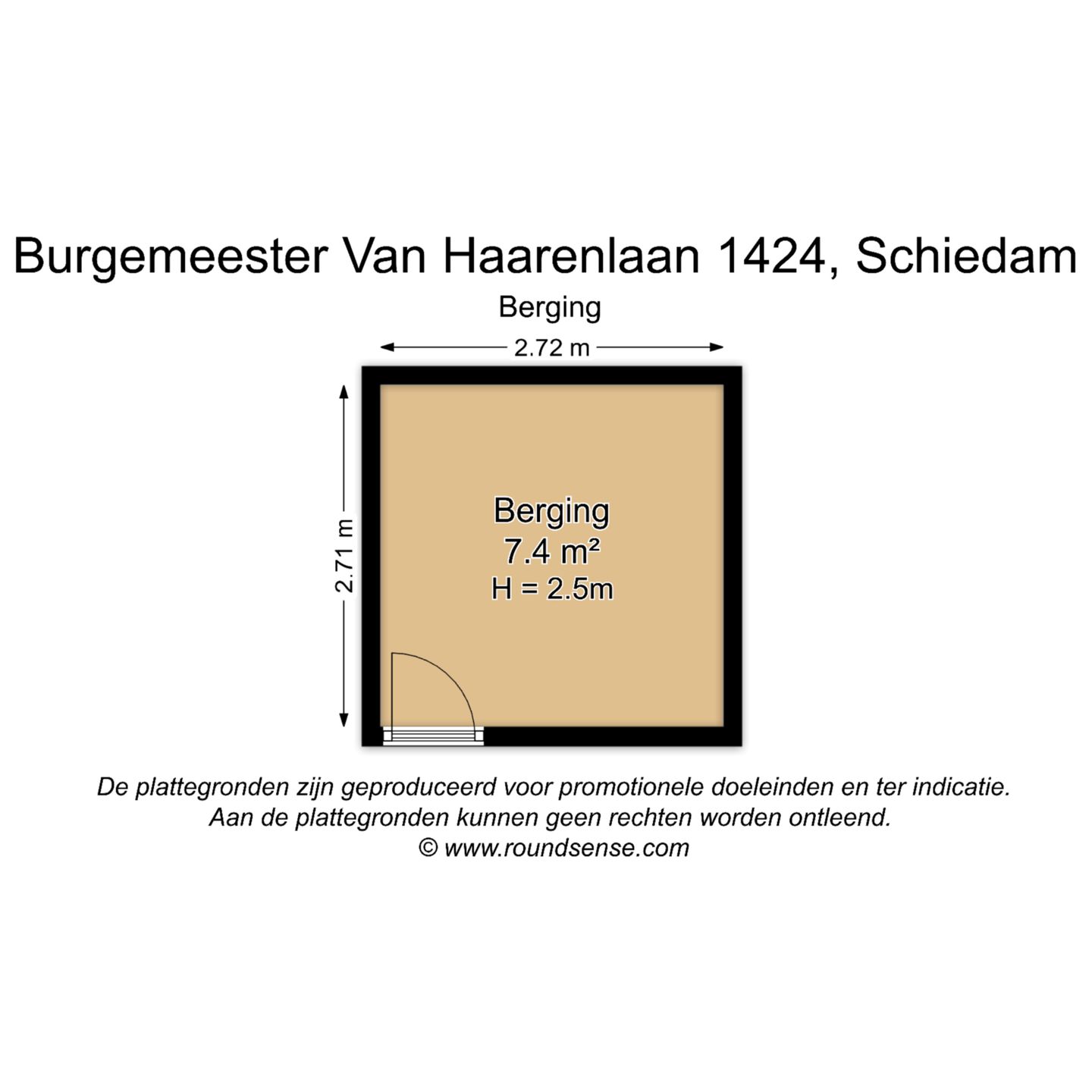 Burgemeester Van Haarenlaan 1424, Schiedam

Berging

2.72 m

2.71 m

Berging
7.4 m²
H = 2.5m

De plattegronden zijn geproduceerd voor promotionele doeleinden en ter indicatie.
Aan de plattegronden kunnen geen rechten worden ontleend.
© www.roundsense.com